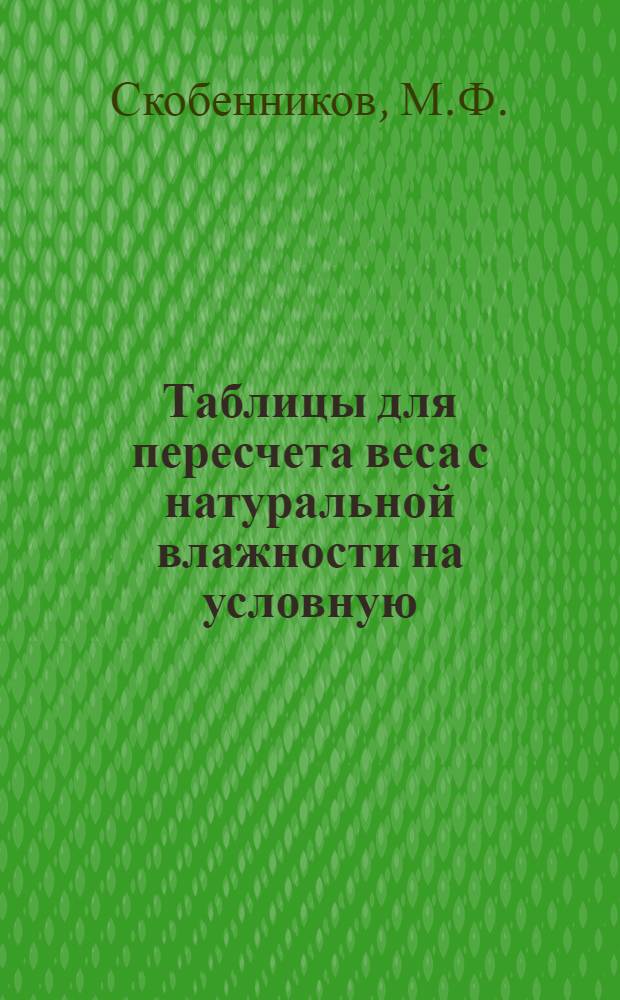 Скобенников, М.Ф.

Таблицы для пересчета веса с натуральной влажности на условную